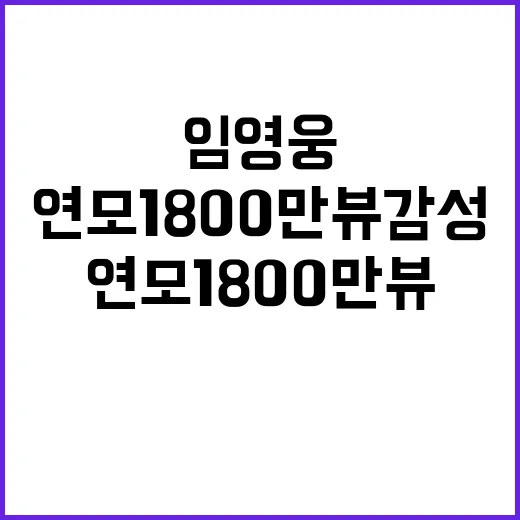 임영웅
연모1800만뷰감성
연모1800만뷰